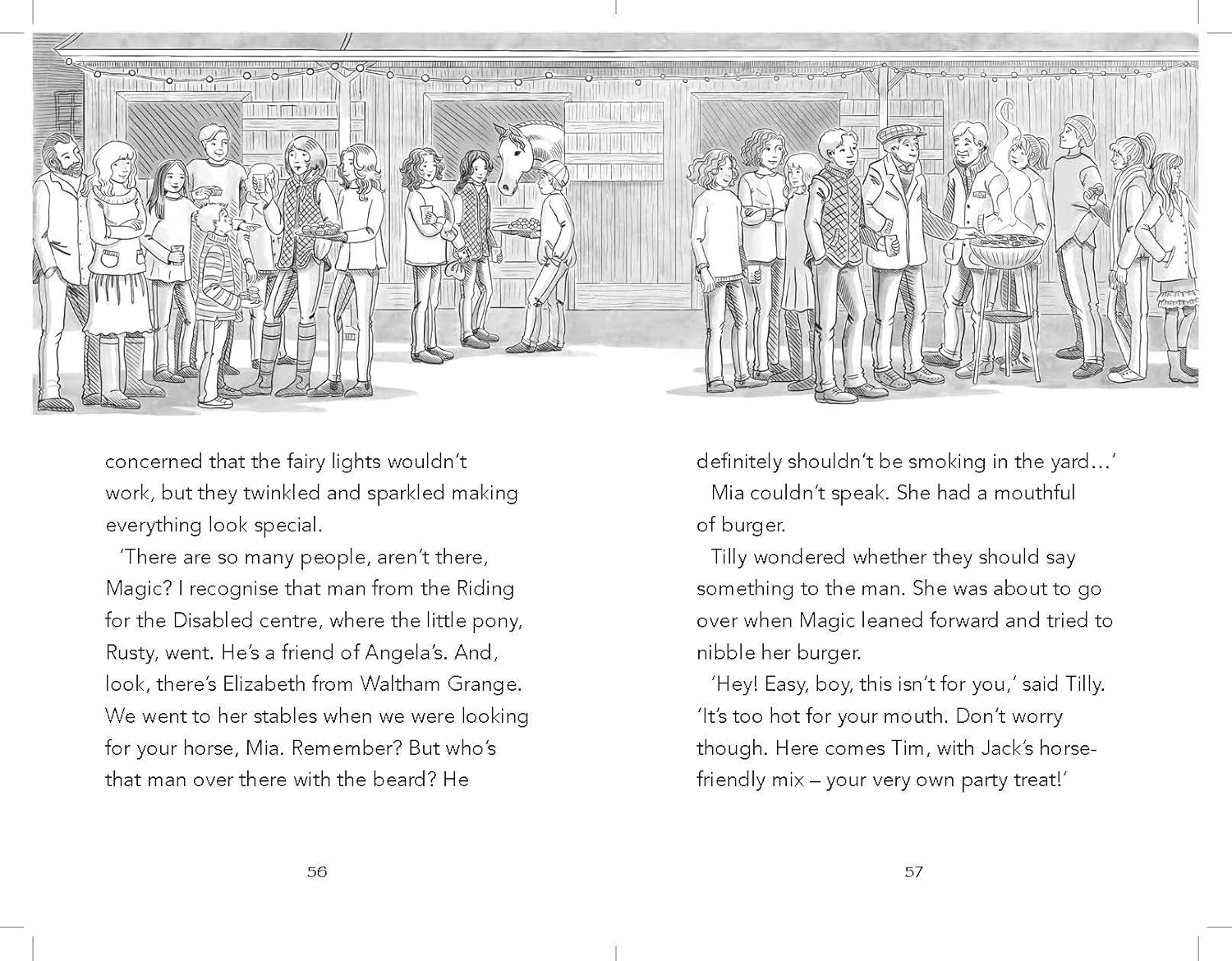 concerned that the fairy lights wouldn't work, but they twinkled and sparkled making everything look special.

'There are so many people, aren't there, Magic? I recognise that man from the Riding for the Disabled centre, where the little pony, Rusty, went. He's a friend of Angela's. And, look, there's Elizabeth from Waltham Grange. We went to her stables when we were looking for your horse, Mia. Remember? But who's that man over there with the beard? He

56

definitely shouldn't be smoking in the yard…'

Mia couldn't speak. She had a mouthful of burger.

Tilly wondered whether they should say something to the man. She was about to go over when Magic leaned forward and tried to nibble her burger.

'Hey! Easy, boy, this isn't for you,' said Tilly. 'It's too hot for your mouth. Don't worry though. Here comes Tim, with Jack's horse-friendly mix – your very own party treat!'

57